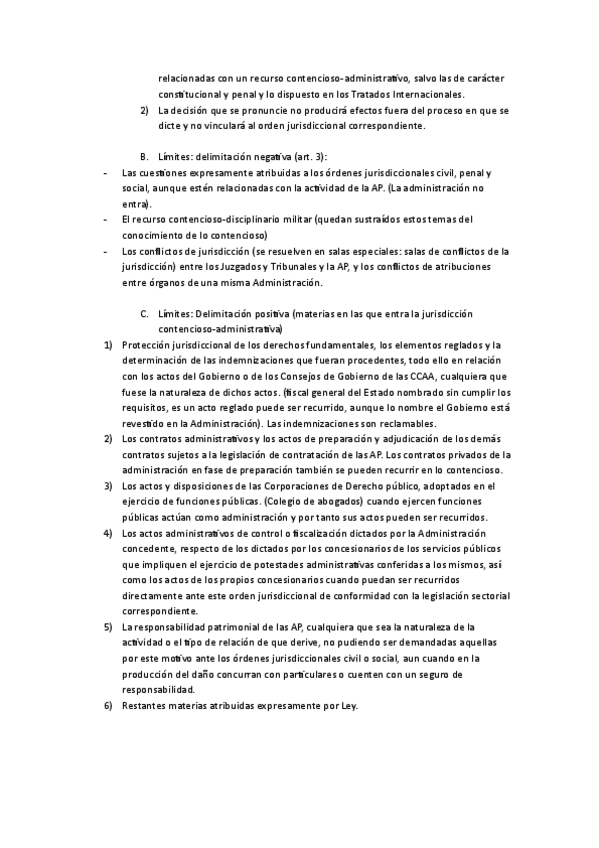 relacionadas con un recurso contencioso-administrativo, salvo las de carácter constitucional y penal y lo dispuesto en los Tratados Internacionales.

2) La decisión que se pronuncie no producirá efectos fuera del proceso en que se dicte y no vinculará al orden jurisdiccional correspondiente.

B. Límites: delimitación negativa (art. 3):

- Las cuestiones expresamente atribuidas a los órdenes jurisdiccionales civil, penal y social, aunque estén relacionadas con la actividad de la AP. (La administración no entra).
- El recurso contencioso-disciplinario militar (quedan sustraídos estos temas del conocimiento de lo contencioso)
- Los conflictos de jurisdicción (se resuelven en salas especiales: salas de conflictos de la jurisdicción) entre los Juzgados y Tribunales y la AP, y los conflictos de atribuciones entre órganos de una misma Administración.

C. Límites: Delimitación positiva (materias en las que entra la jurisdicción contencioso-administrativa)

1) Protección jurisdiccional de los derechos fundamentales, los elementos reglados y la determinación de las indemnizaciones que fueran procedentes, todo ello en relación con los actos del Gobierno o de los Consejos de Gobierno de las CCAA, cualquiera que fuese la naturaleza de dichos actos. (fiscal general del Estado nombrado sin cumplir los requisitos, es un acto reglado puede ser recurrido, aunque lo nombre el Gobierno está revestido en la Administración). Las indemnizaciones son reclamables.
2) Los contratos administrativos y los actos de preparación y adjudicación de los demás contratos sujetos a la legislación de contratación de las AP. Los contratos privados de la administración en fase de preparación también se pueden recurrir en lo contencioso.
3) Los actos y disposiciones de las Corporaciones de Derecho público, adoptados en el ejercicio de funciones públicas. (Colegio de abogados) cuando ejercen funciones públicas actúan como administración y por tanto sus actos pueden ser recurridos.
4) Los actos administrativos de control o fiscalización dictados por la Administración concedente, respecto de los dictados por los concesionarios de los servicios públicos que impliquen el ejercicio de potestades administrativas conferidas a los mismos, así como los actos de los propios concesionarios cuando puedan ser recurridos directamente ante este orden jurisdiccional de conformidad con la legislación sectorial correspondiente.
5) La responsabilidad patrimonial de las AP, cualquiera que sea la naturaleza de la actividad o el tipo de relación de que derive, no pudiendo ser demandadas aquellas por este motivo ante los órdenes jurisdiccionales civil o social, aun cuando en la producción del daño concurran con particulares o cuenten con un seguro de responsabilidad.
6) Restantes materias atribuidas expresamente por Ley.